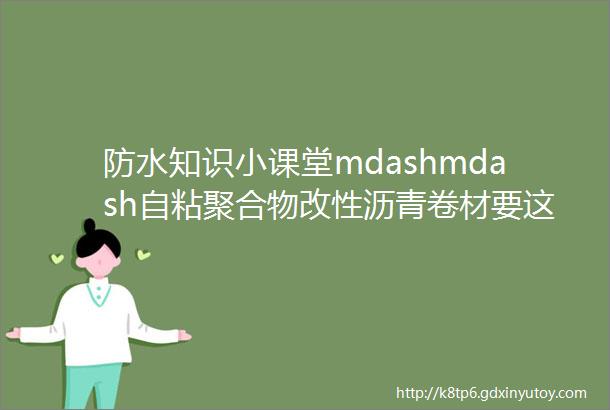 防水知识小课堂mdashmdash自粘聚合物改性沥青卷材要这

http://k8tp6.gdxinyutoy.com